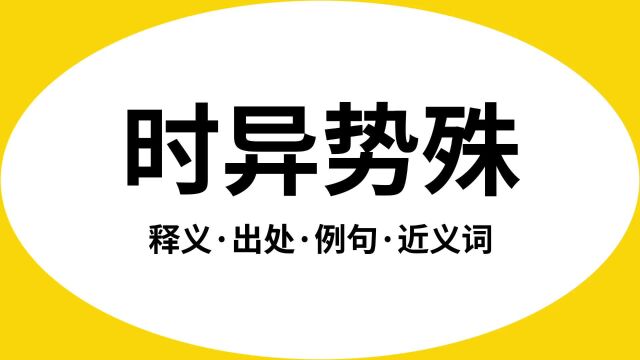 时异势殊

释义·出处·例句·近义词